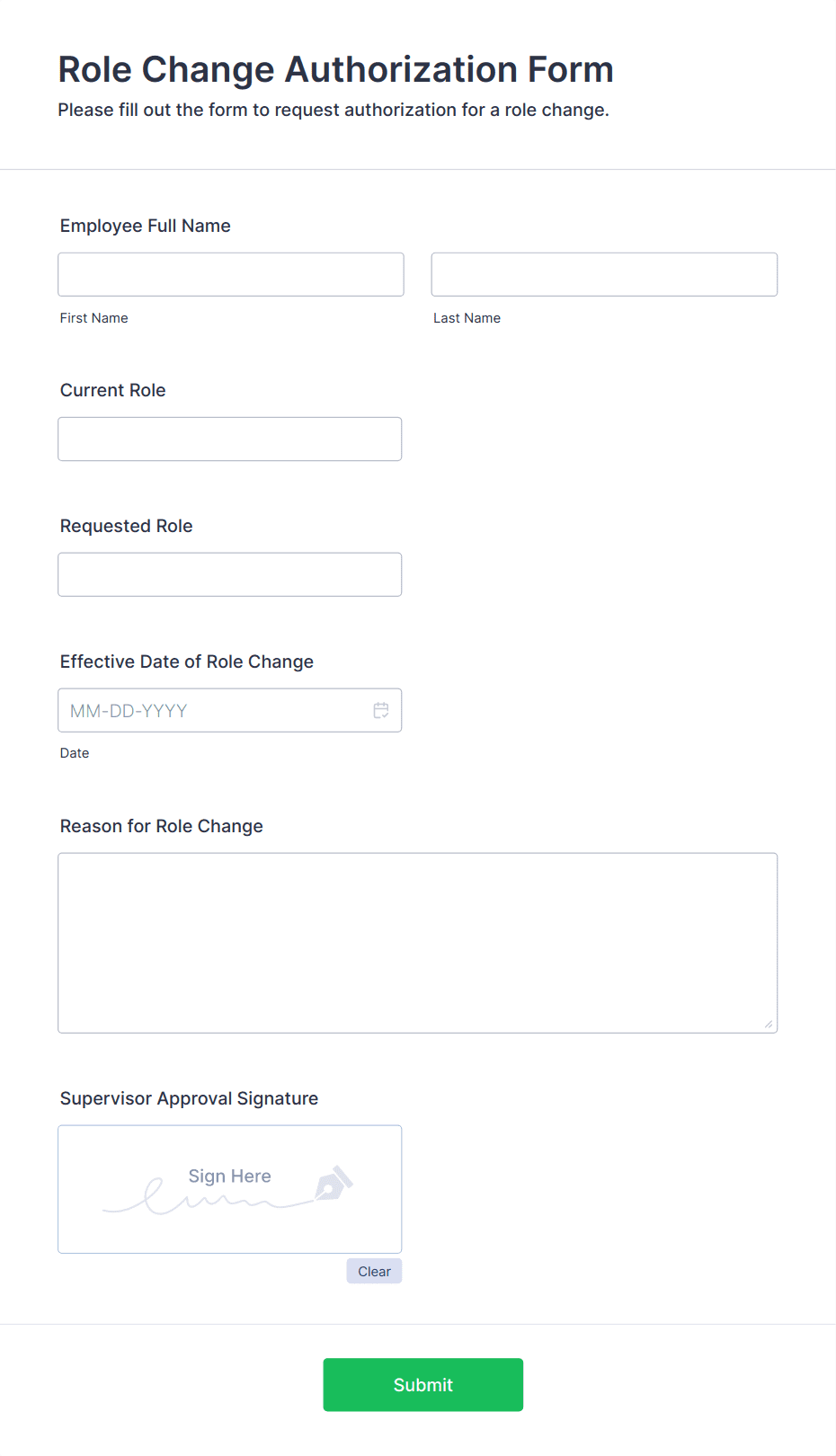 Role Change Authorization Form

Please fill out the form to request authorization for a role change.

Employee Full Name

First Name

Last Name

Current Role

Requested Role

Effective Date of Role Change

MM-DD-YYYY

Date

Reason for Role Change

Supervisor Approval Signature

Sign Here

Clear

Submit